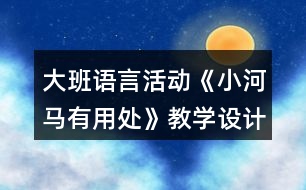 大班语言活动《小河马有用处》教学设计